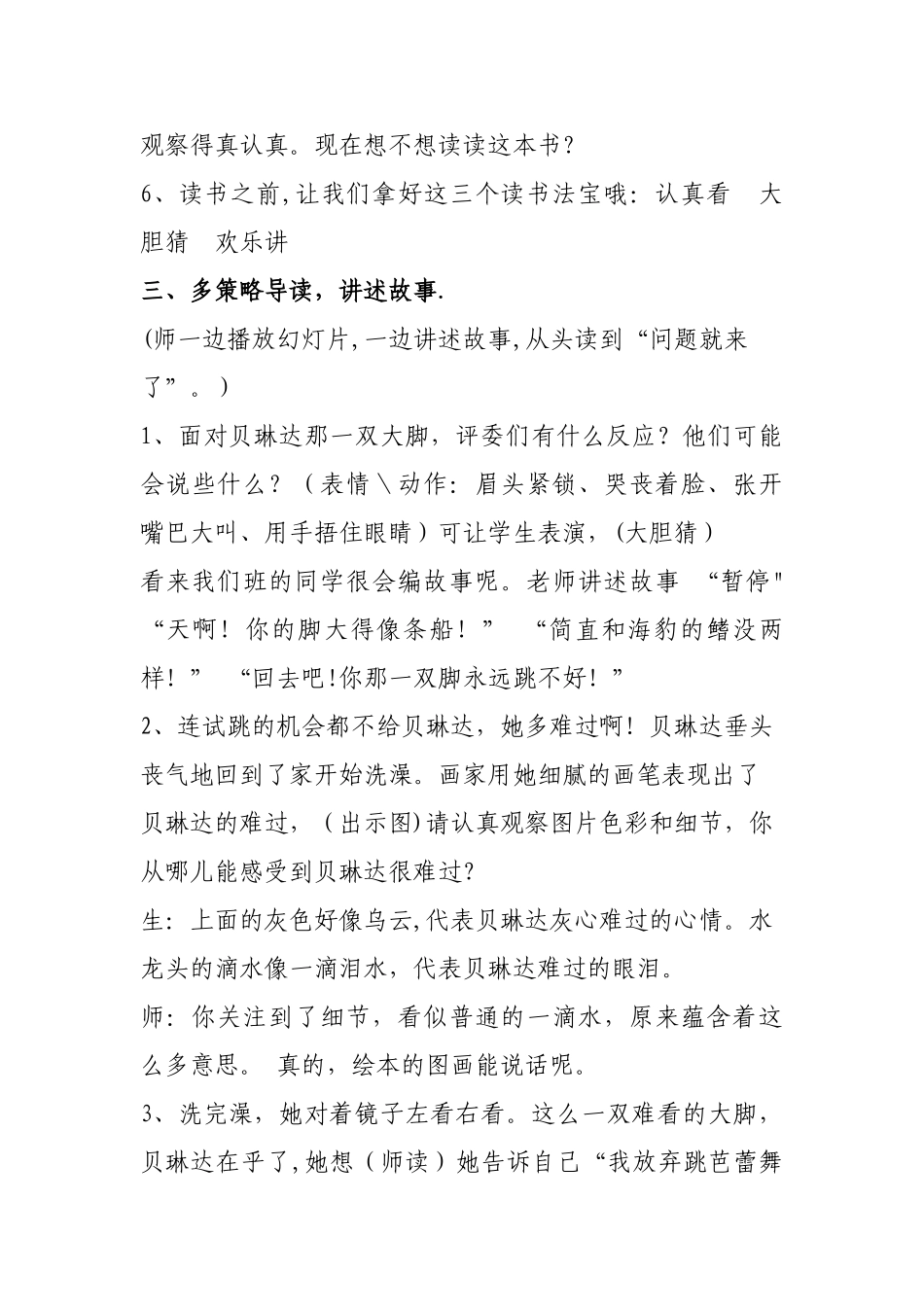 观察得真认真。现在想不想读读这本书?

6、读书之前,让我们拿好这三个读书法宝哦:认真看　大胆猜　欢乐讲

三、多策略导读，讲述故事.

(师一边播放幻灯片,一边讲述故事,从头读到“问题就来了”。)

1、面对贝琳达那一双大脚，评委们有什么反应？他们可能会说些什么？（表情\动作：眉头紧锁、哭丧着脸、张开嘴巴大叫、用手捂住眼睛）可让学生表演，(大胆猜)

看来我们班的同学很会编故事呢。老师讲述故事 “暂停" “天啊！你的脚大得像条船！” “简直和海豹的鳍没两样！” “回去吧!你那一双脚永远跳不好！”

2、连试跳的机会都不给贝琳达，她多难过啊！贝琳达垂头丧气地回到了家开始洗澡。画家用她细腻的画笔表现出了贝琳达的难过，（出示图)请认真观察图片色彩和细节，你从哪儿能感受到贝琳达很难过?

生：上面的灰色好像乌云,代表贝琳达灰心难过的心情。水龙头的滴水像一滴泪水，代表贝琳达难过的眼泪。

师：你关注到了细节，看似普通的一滴水，原来蕴含着这么多意思。 真的，绘本的图画能说话呢。

3、洗完澡，她对着镜子左看右看。这么一双难看的大脚，贝琳达在乎了,她想（师读）她告诉自己“我放弃跳芭蕾舞